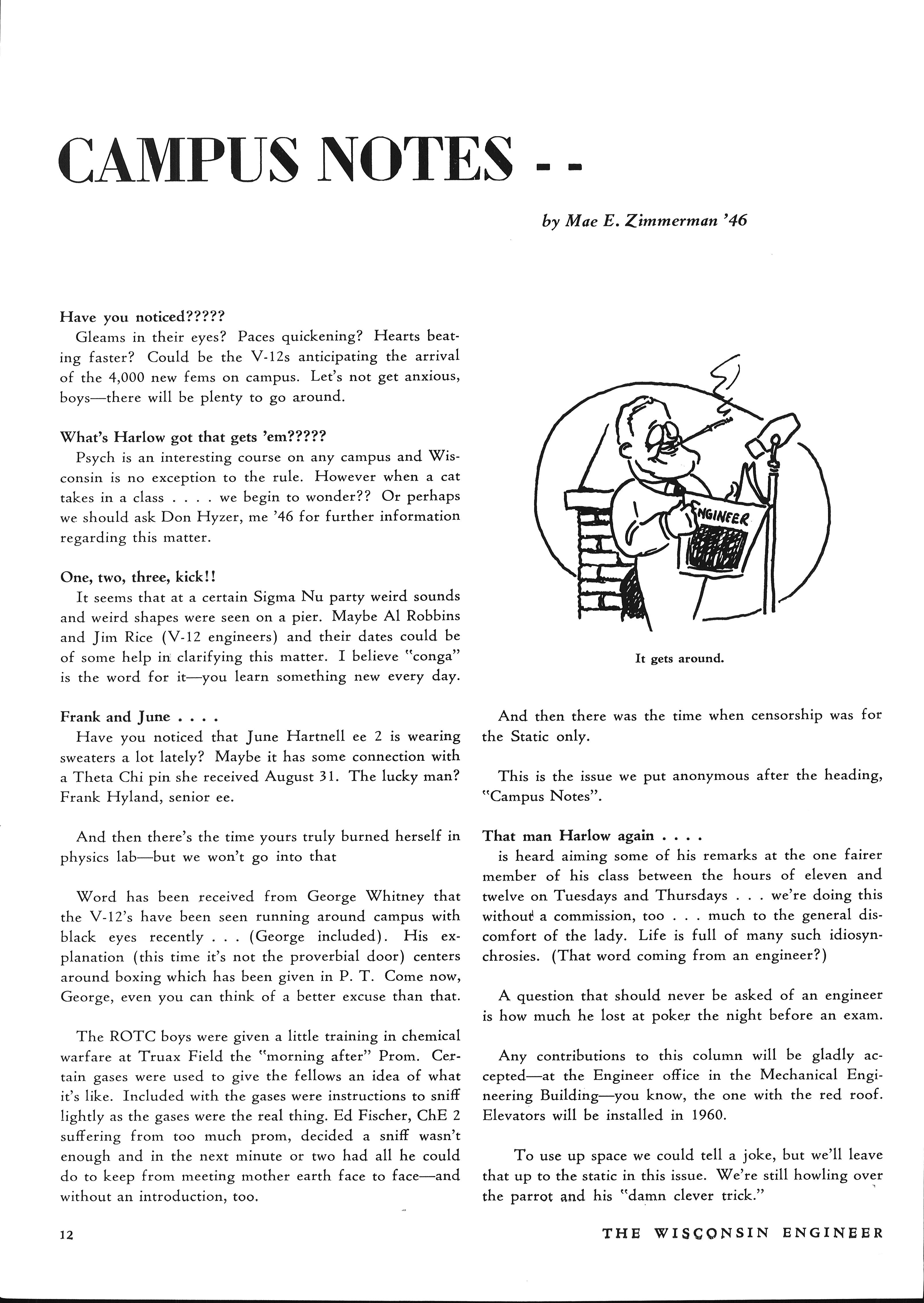 CAMPUS NOTES - -

by Mae E. Zimmerman '46

Have you noticed?????
Gleams in their eyes? Paces quickening? Hearts beating faster? Could be the V-12s anticipating the arrival of the 4,000 new fems on campus. Let's not get anxious, boys—there will be plenty to go around.

What's Harlow got that gets 'em?????
Psych is an interesting course on any campus and Wisconsin is no exception to the rule. However when a cat takes in a class . . . . we begin to wonder?? Or perhaps we should ask Don Hyzer, me '46 for further information regarding this matter.

One, two, three, kick!!
It seems that at a certain Sigma Nu party weird sounds and weird shapes were seen on a pier. Maybe Al Robbins and Jim Rice (V-12 engineers) and their dates could be of some help in clarifying this matter. I believe "conga" is the word for it—you learn something new every day.

Frank and June . . . .
Have you noticed that June Hartnell ee 2 is wearing sweaters a lot lately? Maybe it has some connection with a Theta Chi pin she received August 31. The lucky man? Frank Hyland, senior ee.

And then there's the time yours truly burned herself in physics lab—but we won't go into that

Word has been received from George Whitney that the V-12's have been seen running around campus with black eyes recently . . . (George included). His explanation (this time it's not the proverbial door) centers around boxing which has been given in P. T. Come now, George, even you can think of a better excuse than that.

The ROTC boys were given a little training in chemical warfare at Truax Field the "morning after" Prom. Certain gases were used to give the fellows an idea of what it's like. Included with the gases were instructions to sniff lightly as the gases were the real thing. Ed Fischer, ChE 2 suffering from too much prom, decided a sniff wasn't enough and in the next minute or two had all he could do to keep from meeting mother earth face to face—and without an introduction, too.

ENGINEER

It gets around.

And then there was the time when censorship was for the Static only.

This is the issue we put anonymous after the heading, "Campus Notes".

That man Harlow again . . . .
is heard aiming some of his remarks at the one fairer member of his class between the hours of eleven and twelve on Tuesdays and Thursdays . . . we're doing this without a commission, too . . . much to the general discomfort of the lady. Life is full of many such idiosynchrosies. (That word coming from an engineer?)

A question that should never be asked of an engineer is how much he lost at poker the night before an exam.

Any contributions to this column will be gladly accepted—at the Engineer office in the Mechanical Engineering Building—you know, the one with the red roof. Elevators will be installed in 1960.

To use up space we could tell a joke, but we'll leave that up to the static in this issue. We're still howling over the parrot and his "damn clever trick."

12

THE WISCONSIN ENGINEER